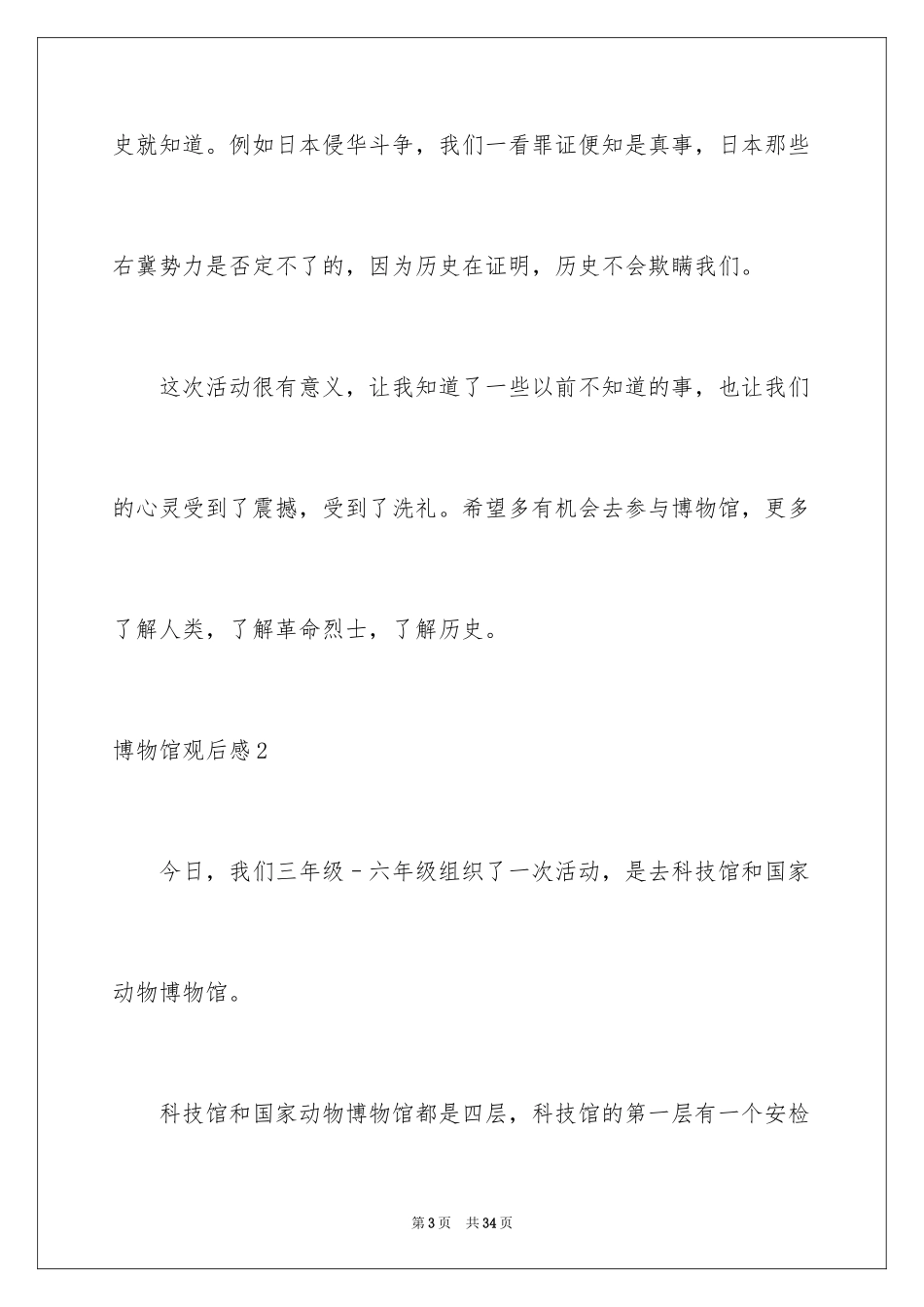 史就知道。例如日本侵华斗争，我们一看罪证便知是真事，日本那些右冀势力是否定不了的，因为历史在证明，历史不会欺瞒我们。

这次活动很有意义，让我知道了一些以前不知道的事，也让我们的心灵受到了震撼，受到了洗礼。希望多有机会去参与博物馆，更多了解人类，了解革命烈士，了解历史。

博物馆观后感2

今日，我们三年级－六年级组织了一次活动，是去科技馆和国家动物博物馆。

科技馆和国家动物博物馆都是四层，科技馆的第一层有一个安检

第3页　共34页